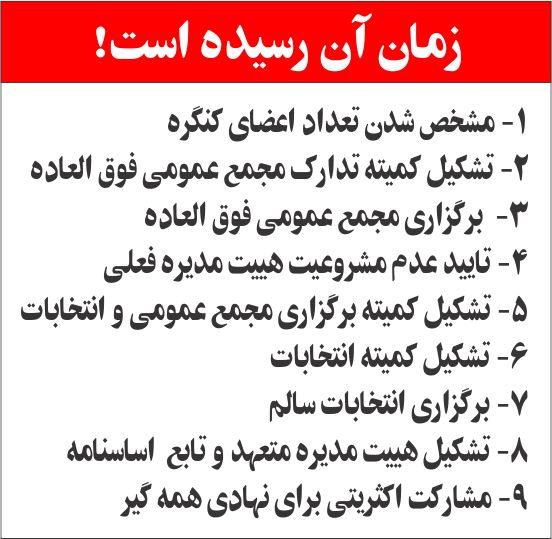 زمان آن رسیده است!

۱- مشخص شدن تعداد اعضای کنگره
۲- تشکیل کمیته تدارک مجمع عمومی فوق العاده
۳- برگزاری مجمع عمومی فوق العاده
۴- تایید عدم مشروعیت هییت مدیره فعلی
۵- تشکیل کمیته برگزاری مجمع عمومی و انتخابات
۶- تشکیل کمیته انتخابات
۷- برگزاری انتخابات سالم
۸- تشکیل هییت مدیره متعهد و تابع اساسنامه
۹- مشارکت اکثریتی برای نهادی همه گیر